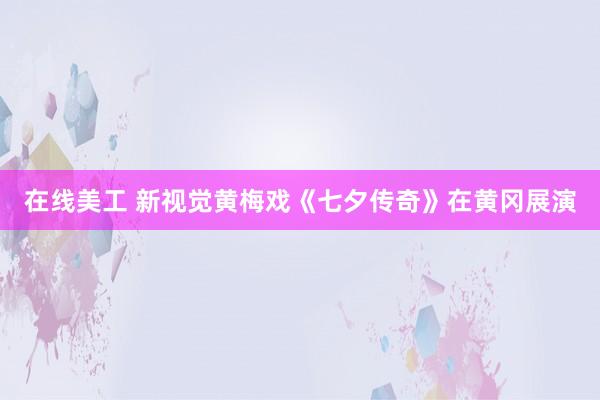 在线美工 新视觉黄梅戏《七夕传奇》在黄冈展演